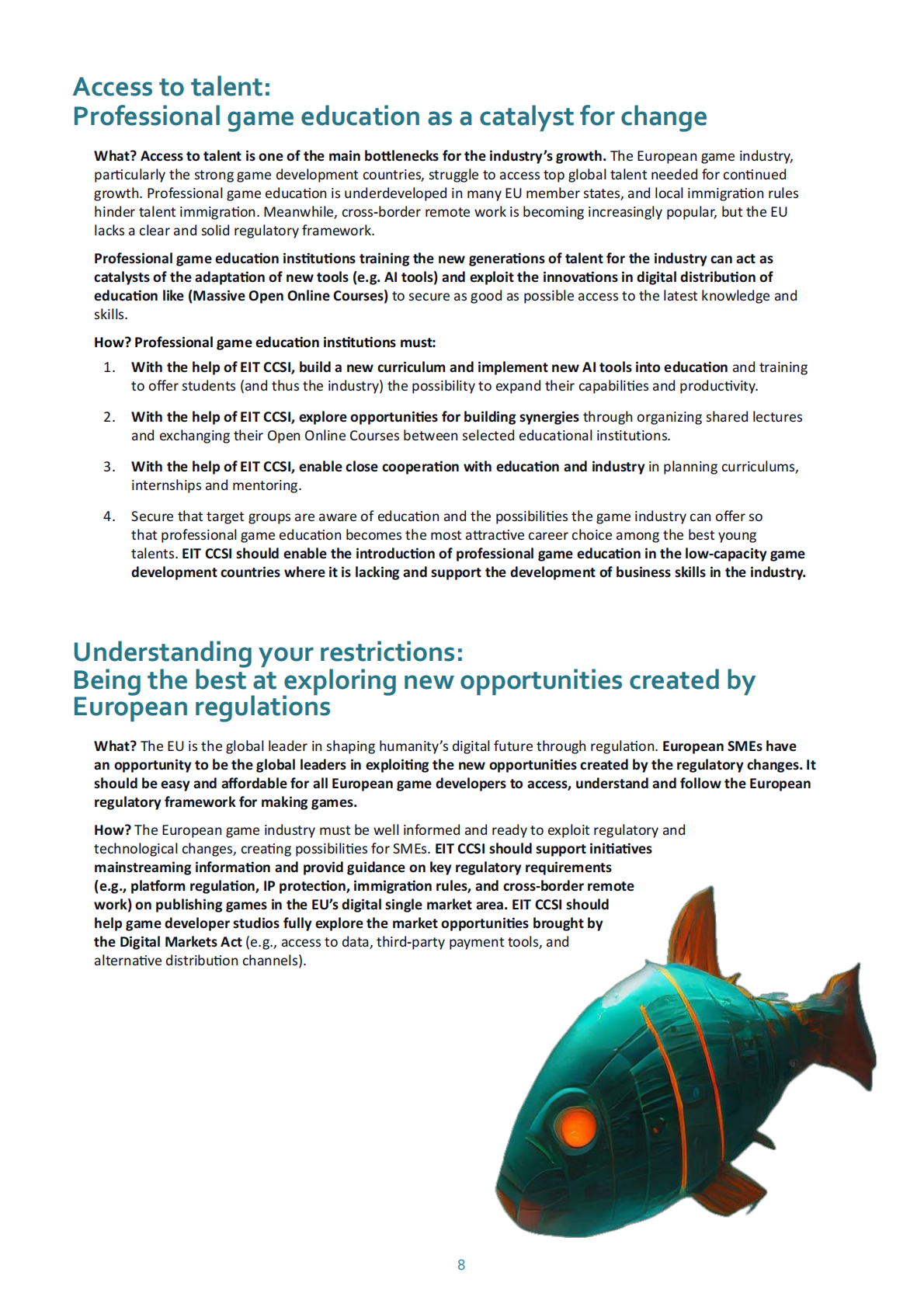 Access to talent:
Professional game education as a catalyst for change

What? Access to talent is one of the main bottlenecks for the industry's growth. The European game industry, particularly the strong game development countries, struggle to access top global talent needed for continued growth. Professional game education is underdeveloped in many EU member states, and local immigration rules hinder talent immigration. Meanwhile, cross-border remote work is becoming increasingly popular, but the EU lacks a clear and solid regulatory framework.

Professional game education institutions training the new generations of talent for the industry can act as catalysts of the adaptation of new tools (e.g. AI tools) and exploit the innovations in digital distribution of education like (Massive Open Online Courses) to secure as good as possible access to the latest knowledge and skills.

How? Professional game education institutions must:

1. With the help of EIT CCSI, build a new curriculum and implement new AI tools into education and training to offer students (and thus the industry) the possibility to expand their capabilities and productivity.

2. With the help of EIT CCSI, explore opportunities for building synergies through organizing shared lectures and exchanging their Open Online Courses between selected educational institutions.

3. With the help of EIT CCSI, enable close cooperation with education and industry in planning curriculums, internships and mentoring.

4. Secure that target groups are aware of education and the possibilities the game industry can offer so that professional game education becomes the most attractive career choice among the best young talents. EIT CCSI should enable the introduction of professional game education in the low-capacity game development countries where it is lacking and support the development of business skills in the industry.

Understanding your restrictions:
Being the best at exploring new opportunities created by European regulations

What? The EU is the global leader in shaping humanity's digital future through regulation. European SMEs have an opportunity to be the global leaders in exploiting the new opportunities created by the regulatory changes. It should be easy and affordable for all European game developers to access, understand and follow the European regulatory framework for making games.

How? The European game industry must be well informed and ready to exploit regulatory and technological changes, creating possibilities for SMEs. EIT CCSI should support initiatives mainstreaming information and provid guidance on key regulatory requirements (e.g., platform regulation, IP protection, immigration rules, and cross-border remote work) on publishing games in the EU's digital single market area. EIT CCSI should help game developer studios fully explore the market opportunities brought by the Digital Markets Act (e.g., access to data, third-party payment tools, and alternative distribution channels).

8